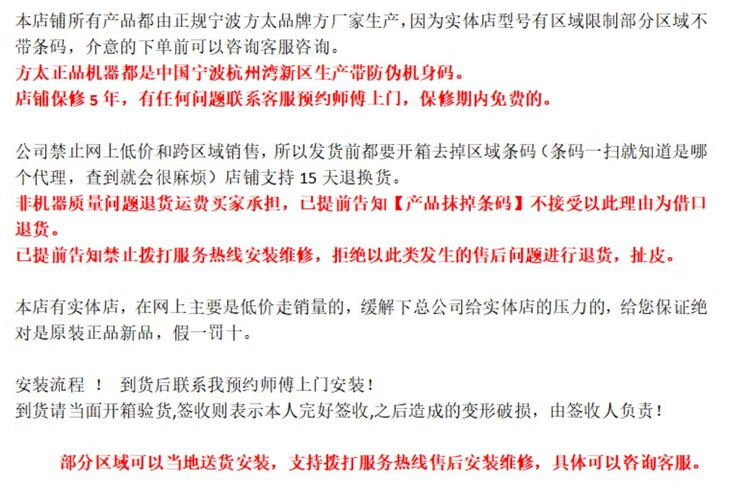 本店铺所有产品都由正规宁波方太品牌方厂家生产，因为实体店型号有区域限制部分区域不带条码，介意的下单前可以咨询客服咨询。
方太正品机器都是中国宁波杭州湾新区生产带防伪机身码。
店铺保修 5 年，有任何问题联系客服预约师傅上门，保修期内免费的。

公司禁止网上低价和跨区域销售，所以发货前都要开箱去掉区域条码（条码一扫就知道是哪个代理，查到就会很麻烦）店铺支持 15 天退换货。
非机器质量问题退货运费买家承担，已提前告知【产品抹掉条码】不接受以此理由为借口退货。
已提前告知禁止拨打服务热线安装维修，拒绝以此类发生的售后问题进行退货，扯皮。

本店有实体店，在网上主要是低价走销量的，缓解下总公司给实体店的压力的，给您保证绝对是原装正品新品，假一罚十。

安装流程 ！ 到货后联系我预约师傅上门安装！
到货请当面开箱验货,签收则表示本人完好签收,之后造成的变形破损，由签收人负责！

部分区域可以当地送货安装，支持拨打服务热线售后安装维修，具体可以咨询客服。